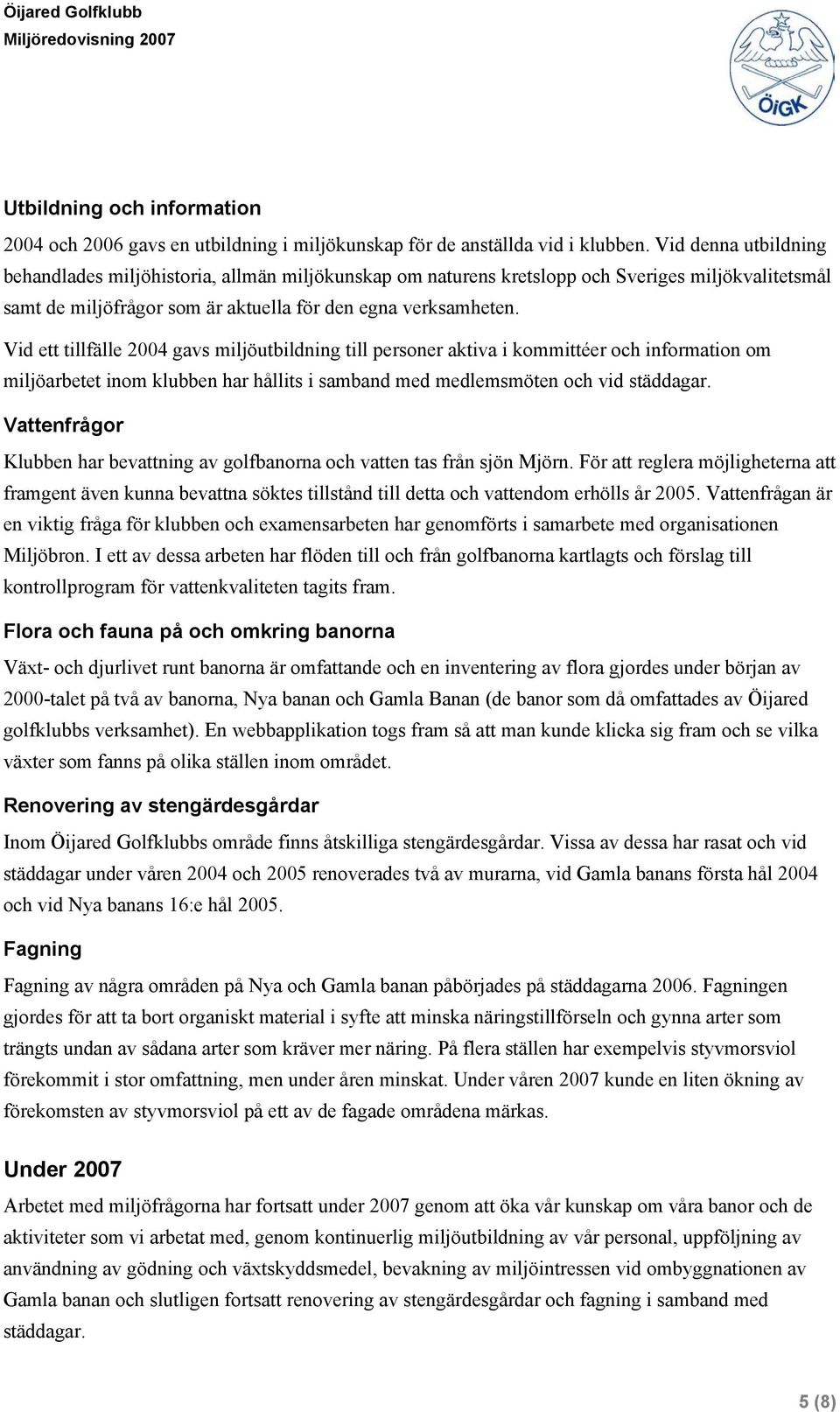 Öijared Golfklubb
Miljöredovisning 2007

ÖiGK

Utbildning och information

2004 och 2006 gavs en utbildning i miljökunskap för de anställda vid i klubben. Vid denna utbildning behandlades miljöhistoria, allmän miljökunskap om naturens kretslopp och Sveriges miljökvalitetsmål samt de miljöfrågor som är aktuella för den egna verksamheten.

Vid ett tillfälle 2004 gavs miljöutbildning till personer aktiva i kommittéer och information om miljöarbetet inom klubben har hållits i samband med medlemsmöten och vid städdagar.

Vattenfrågor

Klubben har bevattning av golfbanorna och vatten tas från sjön Mjörn. För att reglera möjligheterna att framgent även kunna bevattna söktes tillstånd till detta och vattendom erhölls år 2005. Vattenfrågan är en viktig fråga för klubben och examensarbeten har genomförts i samarbete med organisationen Miljöbron. I ett av dessa arbeten har flöden till och från golfbanorna kartlagts och förslag till kontrollprogram för vattenkvaliteten tagits fram.

Flora och fauna på och omkring banorna

Växt- och djurlivet runt banorna är omfattande och en inventering av flora gjordes under början av 2000-talet på två av banorna, Nya banan och Gamla Banan (de banor som då omfattades av Öijared golfklubbs verksamhet). En webbapplikation togs fram så att man kunde klicka sig fram och se vilka växter som fanns på olika ställen inom området.

Renovering av stengärdesgårdar

Inom Öijared Golfklubbs område finns åtskilliga stengärdesgårdar. Vissa av dessa har rasat och vid städdagar under våren 2004 och 2005 renoverades två av murarna, vid Gamla banans första hål 2004 och vid Nya banans 16:e hål 2005.

Fagning

Fagning av några områden på Nya och Gamla banan påbörjades på städdagarna 2006. Fagningen gjordes för att ta bort organiskt material i syfte att minska näringstillförseln och gynna arter som trängts undan av sådana arter som kräver mer näring. På flera ställen har exempelvis styvmorsviol förekommit i stor omfattning, men under åren minskat. Under våren 2007 kunde en liten ökning av förekomsten av styvmorsviol på ett av de fagade områdena märkas.

Under 2007

Arbetet med miljöfrågorna har fortsatt under 2007 genom att öka vår kunskap om våra banor och de aktiviteter som vi arbetat med, genom kontinuerlig miljöutbildning av vår personal, uppföljning av användning av gödning och växtskyddsmedel, bevakning av miljöintressen vid ombyggnationen av Gamla banan och slutligen fortsatt renovering av stengärdesgårdar och fagning i samband med städdagar.

5 (8)